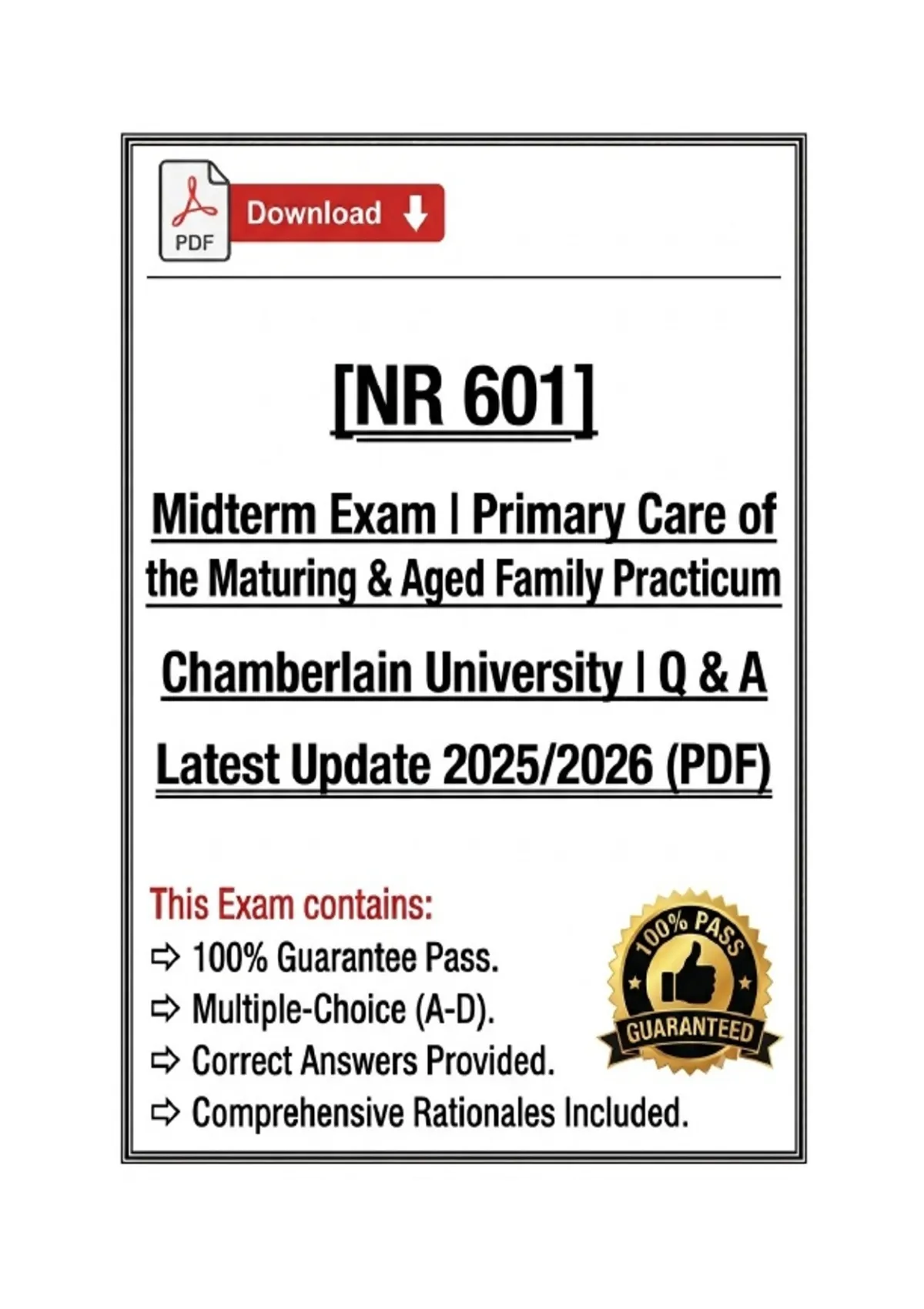 PDF

Download

[NR 601]

Midterm Exam | Primary Care of the Maturing & Aged Family Practicum

Chamberlain University | Q & A

Latest Update 2025/2026 (PDF)

This Exam contains:
⇨ 100% Guarantee Pass.
⇨ Multiple-Choice (A-D).
⇨ Correct Answers Provided.
⇨ Comprehensive Rationales Included.

100% PASS
GUARANTEED